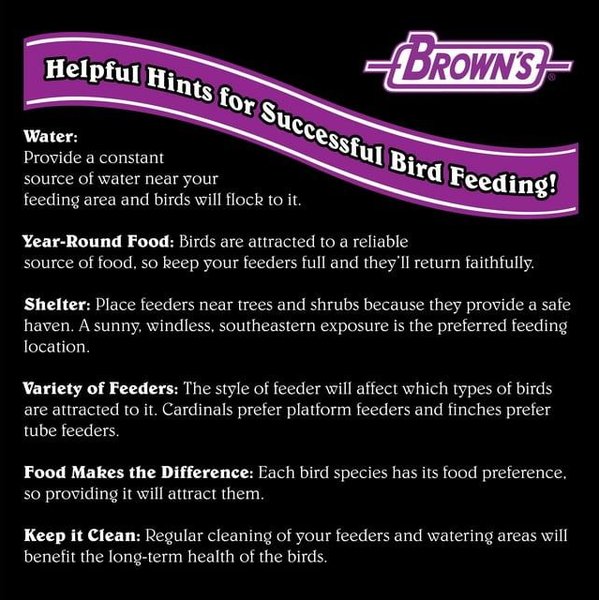 Helpful Hints for Successful Bird Feeding!

BROWN'S®

Water:
Provide a constant source of water near your feeding area and birds will flock to it.

Year-Round Food: Birds are attracted to a reliable source of food, so keep your feeders full and they'll return faithfully.

Shelter: Place feeders near trees and shrubs because they provide a safe haven. A sunny, windless, southeastern exposure is the preferred feeding location.

Variety of Feeders: The style of feeder will affect which types of birds are attracted to it. Cardinals prefer platform feeders and finches prefer tube feeders.

Food Makes the Difference: Each bird species has its food preference, so providing it will attract them.

Keep it Clean: Regular cleaning of your feeders and watering areas will benefit the long-term health of the birds.